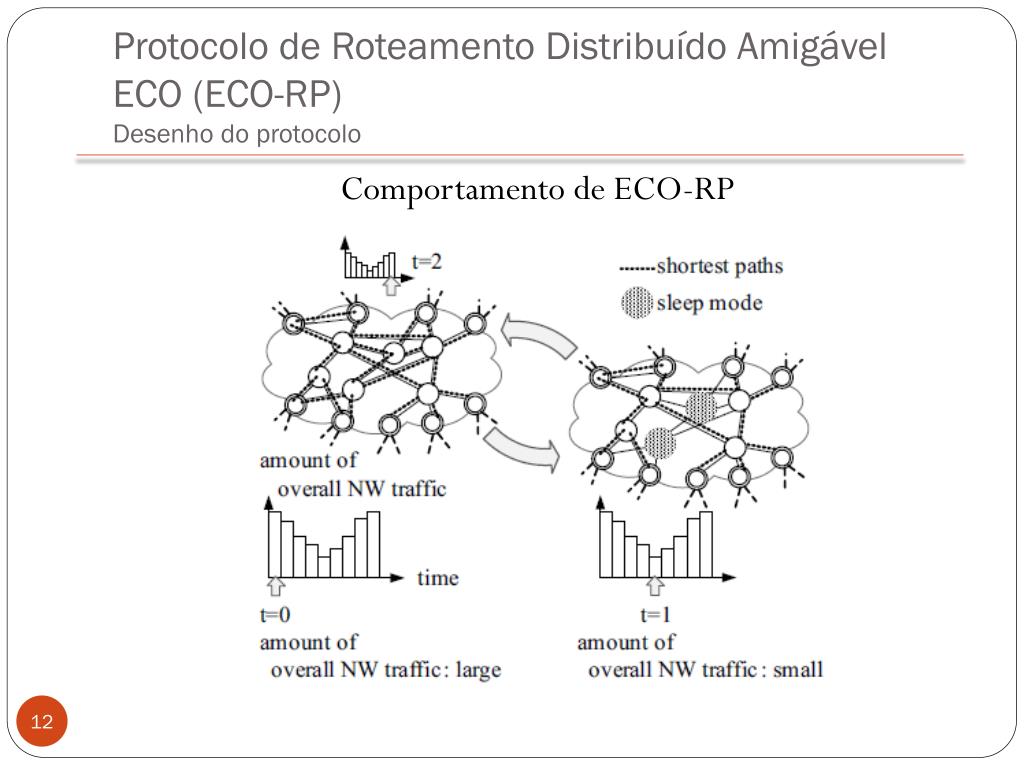 Protocolo de Roteamento Distribuído Amigável ECO (ECO-RP)
Desenho do protocolo

Comportamento de ECO-RP

t=2

shortest paths

sleep mode

amount of
overall NW traffic

time

t=0
amount of
overall NW traffic : large

t=1
amount of
overall NW traffic : small

12